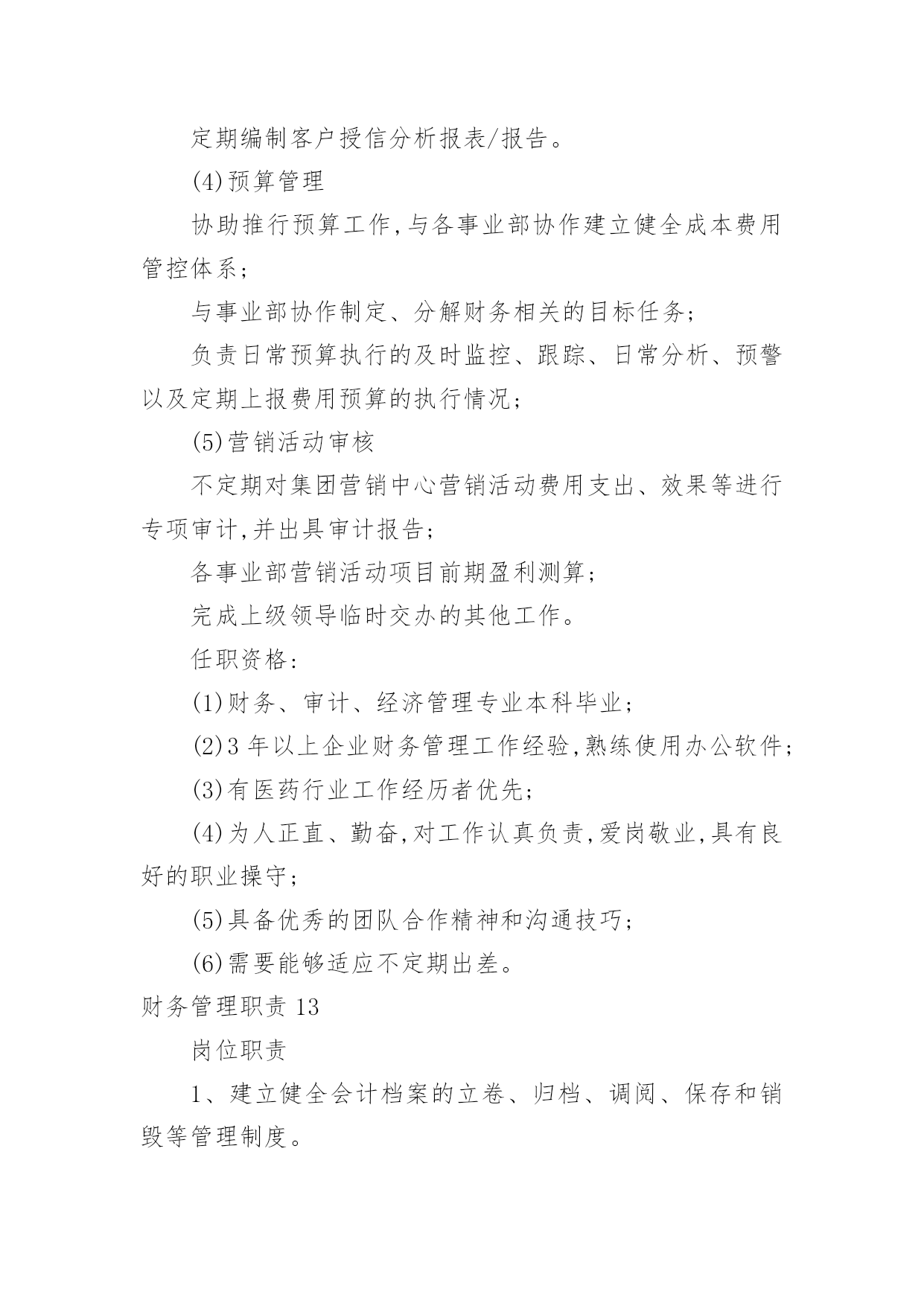 定期编制客户授信分析报表/报告。

(4)预算管理

协助推行预算工作,与各事业部协作建立健全成本费用管控体系;

与事业部协作制定、分解财务相关的目标任务;

负责日常预算执行的及时监控、跟踪、日常分析、预警以及定期上报费用预算的执行情况;

(5)营销活动审核

不定期对集团营销中心营销活动费用支出、效果等进行专项审计,并出具审计报告;

各事业部营销活动项目前期盈利测算;

完成上级领导临时交办的其他工作。

任职资格:

(1)财务、审计、经济管理专业本科毕业;

(2)3 年以上企业财务管理工作经验,熟练使用办公软件;

(3)有医药行业工作经历者优先;

(4)为人正直、勤奋,对工作认真负责,爱岗敬业,具有良好的职业操守;

(5)具备优秀的团队合作精神和沟通技巧;

(6)需要能够适应不定期出差。

财务管理职责 13

岗位职责

1、建立健全会计档案的立卷、归档、调阅、保存和销毁等管理制度。